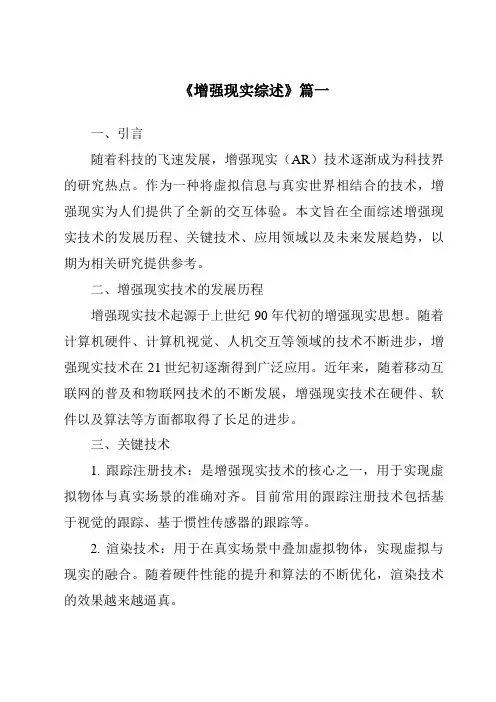 《增强现实综述》篇一

一、引言

随着科技的飞速发展，增强现实（AR）技术逐渐成为科技界的研究热点。作为一种将虚拟信息与真实世界相结合的技术，增强现实为人们提供了全新的交互体验。本文旨在全面综述增强现实技术的发展历程、关键技术、应用领域以及未来发展趋势，以期为相关研究提供参考。

二、增强现实技术的发展历程

增强现实技术起源于上世纪 90 年代初的增强现实思想。随着计算机硬件、计算机视觉、人机交互等领域的技术不断进步，增强现实技术在 21 世纪初逐渐得到广泛应用。近年来，随着移动互联网的普及和物联网技术的不断发展，增强现实技术在硬件、软件以及算法等方面都取得了长足的进步。

三、关键技术

1. 跟踪注册技术：是增强现实技术的核心之一，用于实现虚拟物体与真实场景的准确对齐。目前常用的跟踪注册技术包括基于视觉的跟踪、基于惯性传感器的跟踪等。

2. 渲染技术：用于在真实场景中叠加虚拟物体，实现虚拟与现实的融合。随着硬件性能的提升和算法的不断优化，渲染技术的效果越来越逼真。